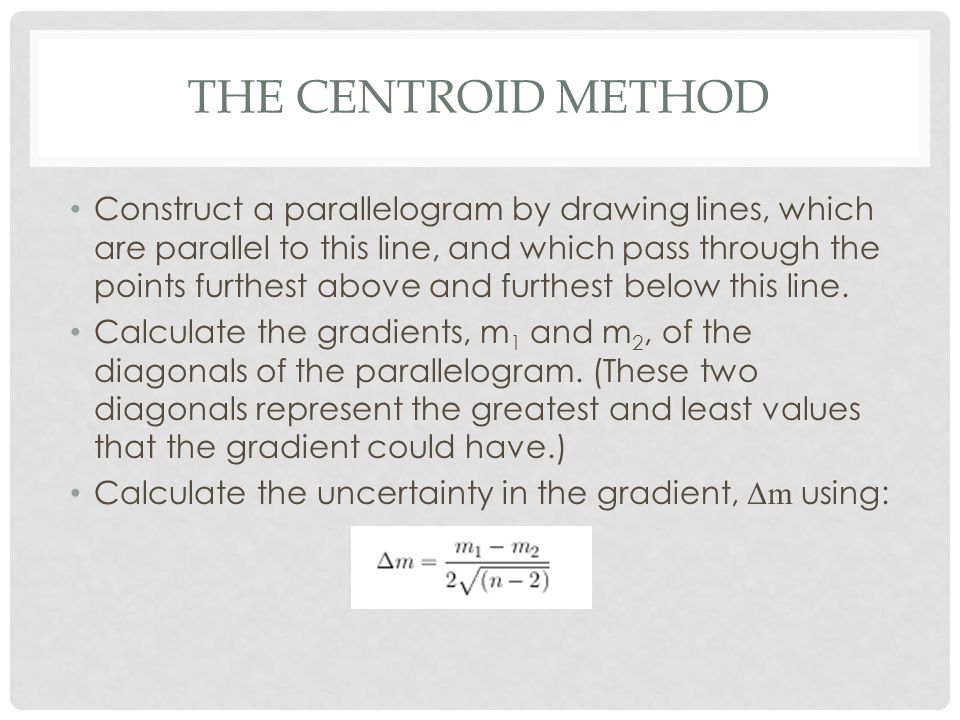 THE CENTROID METHOD

• Construct a parallelogram by drawing lines, which are parallel to this line, and which pass through the points furthest above and furthest below this line.
• Calculate the gradients, $m_1$ and $m_2$, of the diagonals of the parallelogram. (These two diagonals represent the greatest and least values that the gradient could have.)
• Calculate the uncertainty in the gradient, $\Delta m$ using:

$\Delta m = \frac{m_1 - m_2}{2\sqrt{(n-2)}}$